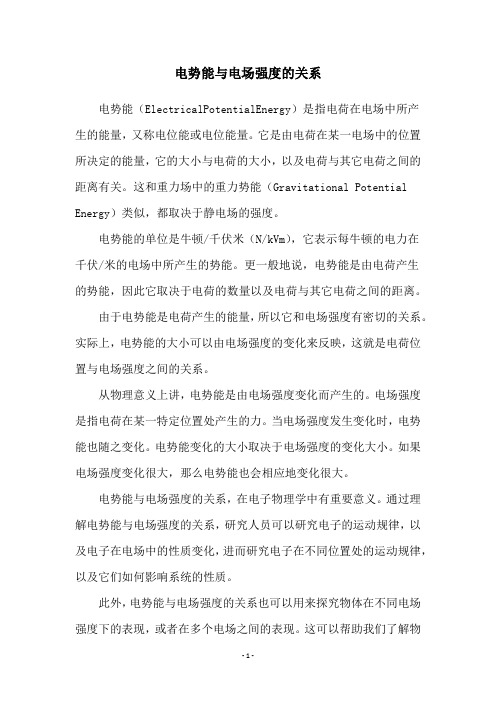 电势能与电场强度的关系

电势能（ElectricalPotentialEnergy）是指电荷在电场中所产生的能量，又称电位能或电位能量。它是由电荷在某一电场中的位置所决定的能量，它的大小与电荷的大小，以及电荷与其它电荷之间的距离有关。这和重力场中的重力势能（Gravitational Potential Energy）类似，都取决于静电场的强度。

电势能的单位是牛顿/千伏米（N/kVm），它表示每牛顿的电力在千伏/米的电场中所产生的势能。更一般地说，电势能是由电荷产生的势能，因此它取决于电荷的数量以及电荷与其它电荷之间的距离。

由于电势能是电荷产生的能量，所以它和电场强度有密切的关系。实际上，电势能的大小可以由电场强度的变化来反映，这就是电荷位置与电场强度之间的关系。

从物理意义上讲，电势能是由电场强度变化而产生的。电场强度是指电荷在某一特定位置处产生的力。当电场强度发生变化时，电势能也随之变化。电势能变化的大小取决于电场强度的变化大小。如果电场强度变化很大，那么电势能也会相应地变化很大。

电势能与电场强度的关系，在电子物理学中有重要意义。通过理解电势能与电场强度的关系，研究人员可以研究电子的运动规律，以及电子在电场中的性质变化，进而研究电子在不同位置处的运动规律，以及它们如何影响系统的性质。

此外，电势能与电场强度的关系也可以用来探究物体在不同电场强度下的表现，或者在多个电场之间的表现。这可以帮助我们了解物

-1-